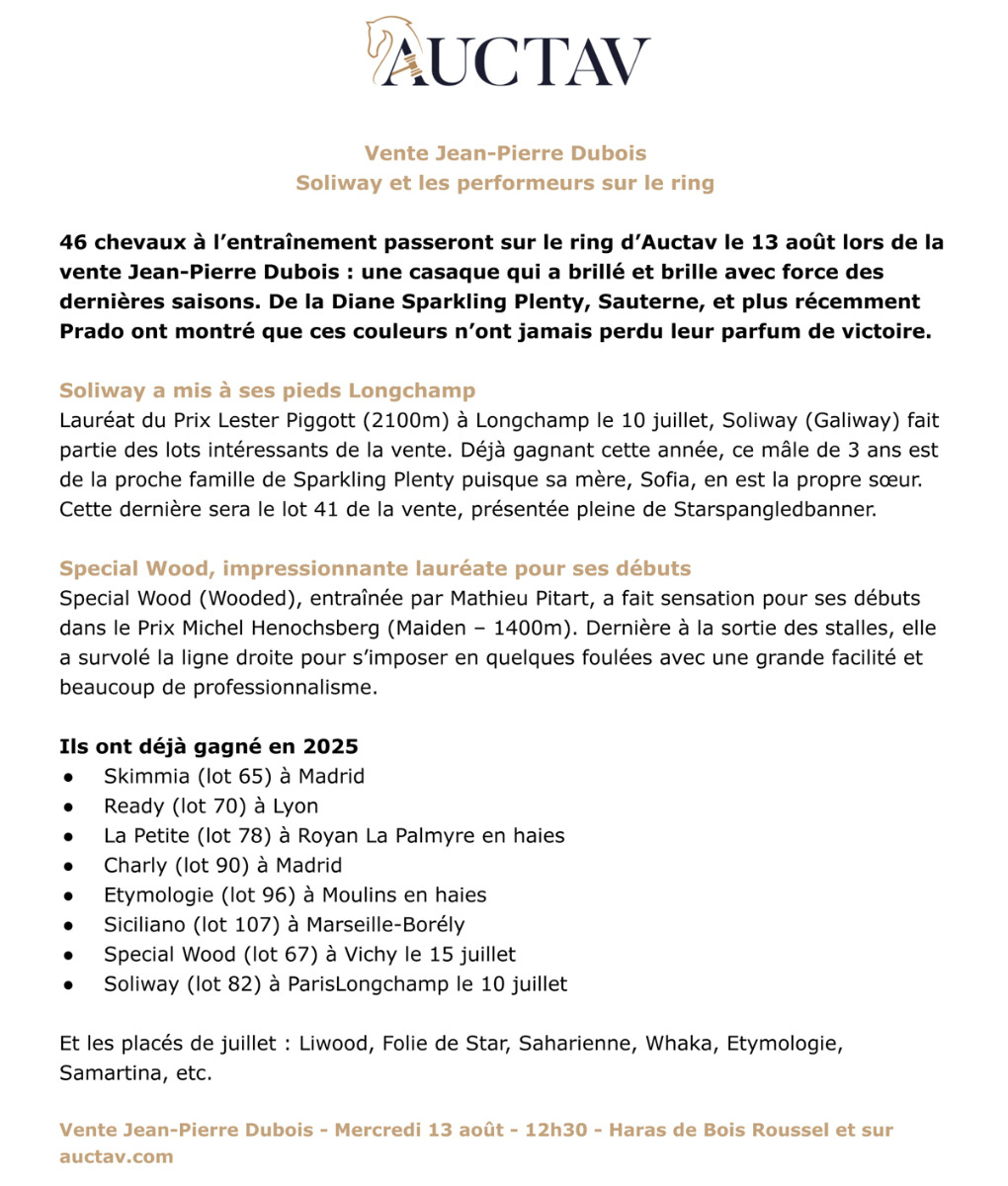 AUCTAV

Vente Jean-Pierre Dubois
Soliway et les performeurs sur le ring

46 chevaux à l'entraînement passeront sur le ring d'Auctav le 13 août lors de la vente Jean-Pierre Dubois : une casaque qui a brillé et brille avec force des dernières saisons. De la Diane Sparkling Plenty, Sauterne, et plus récemment Prado ont montré que ces couleurs n'ont jamais perdu leur parfum de victoire.

Soliway a mis à ses pieds Longchamp
Lauréat du Prix Lester Piggott (2100m) à Longchamp le 10 juillet, Soliway (Galiway) fait partie des lots intéressants de la vente. Déjà gagnant cette année, ce mâle de 3 ans est de la proche famille de Sparkling Plenty puisque sa mère, Sofia, en est la propre sœur. Cette dernière sera le lot 41 de la vente, présentée pleine de Starspangledbanner.

Special Wood, impressionnante lauréate pour ses débuts
Special Wood (Wooded), entraînée par Mathieu Pitart, a fait sensation pour ses débuts dans le Prix Michel Henochsberg (Maiden – 1400m). Dernière à la sortie des stalles, elle a survolé la ligne droite pour s'imposer en quelques foulées avec une grande facilité et beaucoup de professionnalisme.

Ils ont déjà gagné en 2025
● Skimmia (lot 65) à Madrid
● Ready (lot 70) à Lyon
● La Petite (lot 78) à Royan La Palmyre en haies
● Charly (lot 90) à Madrid
● Etymologie (lot 96) à Moulins en haies
● Siciliano (lot 107) à Marseille-Borély
● Special Wood (lot 67) à Vichy le 15 juillet
● Soliway (lot 82) à ParisLongchamp le 10 juillet

Et les placés de juillet : Liwood, Folie de Star, Saharienne, Whaka, Etymologie, Samartina, etc.

Vente Jean-Pierre Dubois - Mercredi 13 août - 12h30 - Haras de Bois Roussel et sur auctav.com